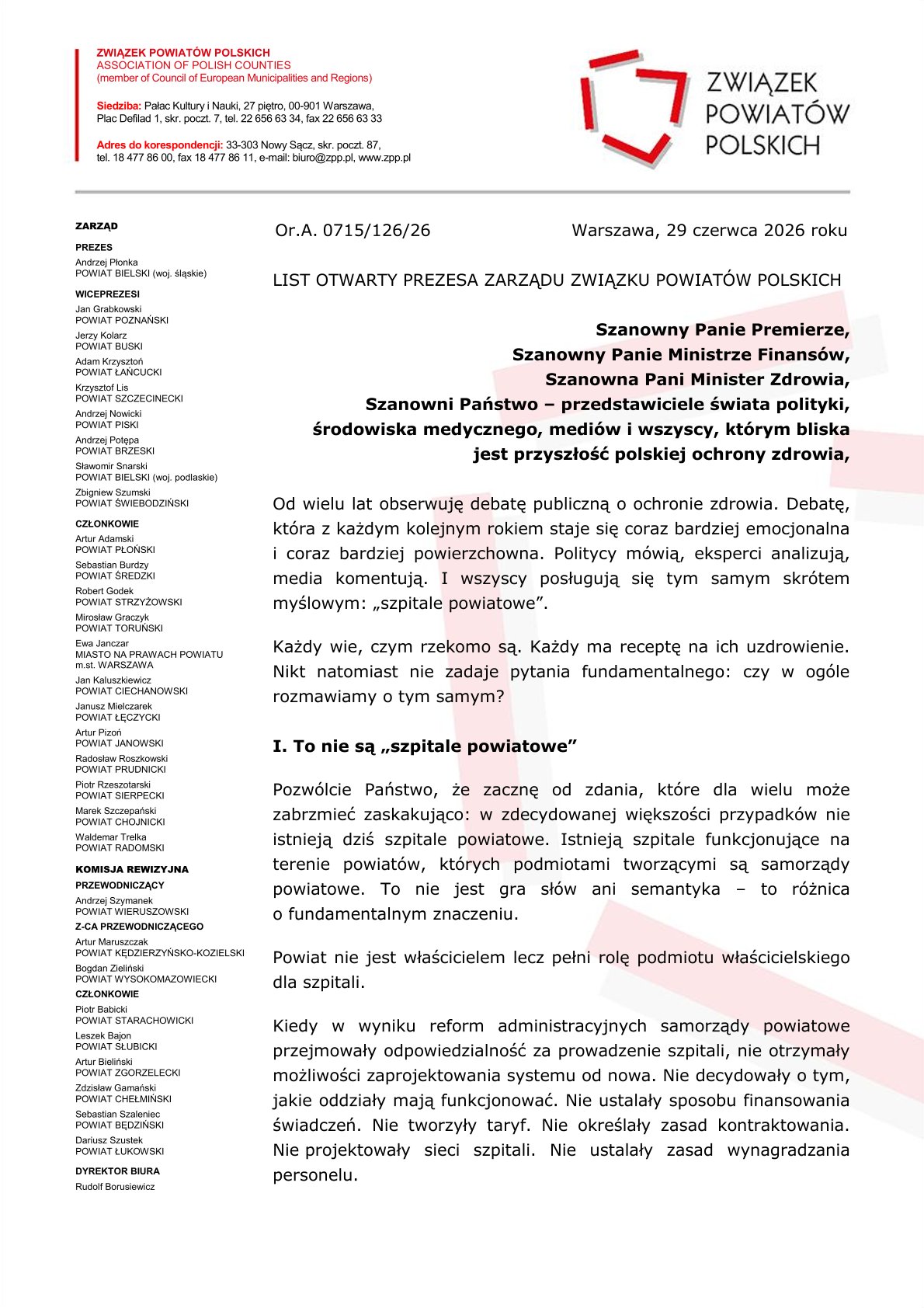 ZWIĄZEK POWIATÓW POLSKICH
ASSOCIATION OF POLISH COUNTIES
(member of Council of European Municipalities and Regions)

Siedziba: Pałac Kultury i Nauki, 27 piętro, 00-901 Warszawa, Plac Defilad 1, skr. poczt. 7, tel. 22 656 63 34, fax 22 656 63 33

Adres do korespondencji: 33-303 Nowy Sącz, skr. poczt. 87, tel. 18 477 86 00, fax 18 477 86 11, e-mail: biuro@zpp.pl, www.zpp.pl

ZWIĄZEK POWIATÓW POLSKICH

ZARZĄD
PREZES
Andrzej Płonka
POWIAT BIELSKI (woj. śląskie)
WICEPREZESI
Jan Grabkowski
POWIAT POZNAŃSKI
Jerzy Kolarz
POWIAT BUSKI
Adam Krzysztoń
POWIAT ŁAŃCUCKI
Krzysztof Lis
POWIAT SZCZECINECKI
Andrzej Nowicki
POWIAT PISKI
Andrzej Potępa
POWIAT BRZESKI
Sławomir Snarski
POWIAT BIELSKI (woj. podlaskie)
Zbigniew Szumski
POWIAT ŚWIEBODZIŃSKI
CZŁONKOWIE
Artur Adamski
POWIAT PŁOŃSKI
Sebastian Burdzy
POWIAT ŚREDZKI
Robert Godek
POWIAT STRZYŻOWSKI
Mirosław Graczyk
POWIAT TORUŃSKI
Ewa Janczar
MIASTO NA PRAWACH POWIATU m.st. WARSZAWA
Jan Kaluszkiewicz
POWIAT CIECHANOWSKI
Janusz Mielczarek
POWIAT ŁĘCZYCKI
Artur Pizoń
POWIAT JANOWSKI
Radosław Roszkowski
POWIAT PRUDNICKI
Piotr Rzeszotarski
POWIAT SIERPECKI
Marek Szczepański
POWIAT CHOJNICKI
Waldemar Trelka
POWIAT RADOMSKI
KOMISJA REWIZYJNA
PRZEWODNICZĄCY
Andrzej Szymanek
POWIAT WIERUSZOWSKI
Z-CA PRZEWODNICZĄCEGO
Artur Maruszczak
POWIAT KĘDZIERZYŃSKO-KOZIELSKI
Bogdan Zieliński
POWIAT WYSOKOMAZOWIECKI
CZŁONKOWIE
Piotr Babicki
POWIAT STARACHOWICKI
Leszek Bajon
POWIAT SŁUBICKI
Artur Bieliński
POWIAT ZGORZELECKI
Zdzisław Gamański
POWIAT CHEŁMIŃSKI
Sebastian Szaleniec
POWIAT BĘDZIŃSKI
Dariusz Szustek
POWIAT ŁUKOWSKI
DYREKTOR BIURA
Rudolf Borusiewicz

Or.A. 0715/126/26 Warszawa, 29 czerwca 2026 roku

LIST OTWARTY PREZESA ZARZĄDU ZWIĄZKU POWIATÓW POLSKICH

Szanowny Panie Premierze,
Szanowny Panie Ministrze Finansów,
Szanowna Pani Minister Zdrowia,
Szanowni Państwo – przedstawiciele świata polityki, środowiska medycznego, mediów i wszyscy, którym bliska jest przyszłość polskiej ochrony zdrowia,

Od wielu lat obserwuję debatę publiczną o ochronie zdrowia. Debatę, która z każdym kolejnym rokiem staje się coraz bardziej emocjonalna i coraz bardziej powierzchowna. Politycy mówią, eksperci analizują, media komentują. I wszyscy posługują się tym samym skrótem myślowym: „szpitale powiatowe”.

Każdy wie, czym rzekomo są. Każdy ma receptę na ich uzdrowienie. Nikt natomiast nie zadaje pytania fundamentalnego: czy w ogóle rozmawiamy o tym samym?

I. To nie są „szpitale powiatowe”

Pozwólcie Państwo, że zacznę od zdania, które dla wielu może zabrzmieć zaskakująco: w zdecydowanej większości przypadków nie istnieją dziś szpitale powiatowe. Istnieją szpitale funkcjonujące na terenie powiatów, których podmiotami tworzącymi są samorządy powiatowe. To nie jest gra słów ani semantyka – to różnica o fundamentalnym znaczeniu.

Powiat nie jest właścicielem lecz pełni rolę podmiotu właścicielskiego dla szpitali.

Kiedy w wyniku reform administracyjnych samorządy powiatowe przejmowały odpowiedzialność za prowadzenie szpitali, nie otrzymały możliwości zaprojektowania systemu od nowa. Nie decydowały o tym, jakie oddziały mają funkcjonować. Nie ustalały sposobu finansowania świadczeń. Nie tworzyły taryf. Nie określały zasad kontraktowania. Nie projektowały sieci szpitali. Nie ustalały zasad wynagradzania personelu.